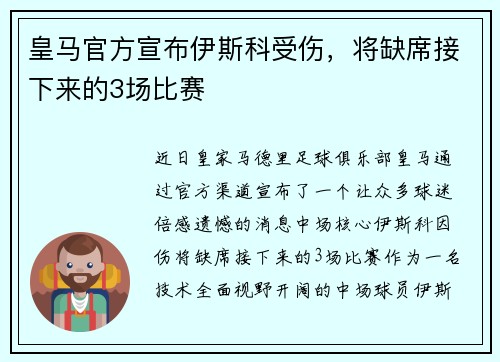 皇马官方宣布伊斯科受伤，将缺席接下来的3场比赛

近日皇家马德里足球俱乐部皇马通过官方渠道宣布了一个让众多球迷倍感遗憾的消息中场核心伊斯科因伤将缺席接下来的3场比赛作为一名技术全面视野开阔的中场球员伊斯